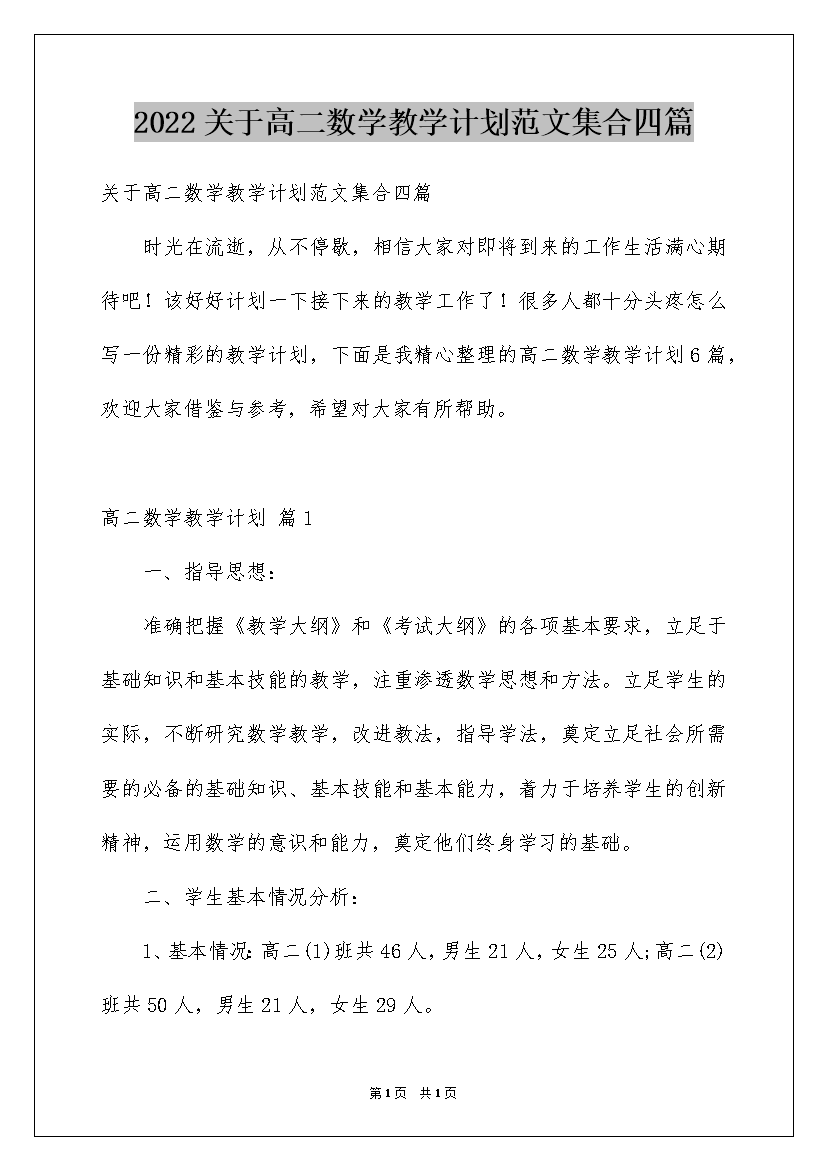 2022关于高二数学教学计划范文集合四篇

关于高二数学教学计划范文集合四篇

时光在流逝，从不停歇，相信大家对即将到来的工作生活满心期待吧！该好好计划一下接下来的教学工作了！很多人都十分头疼怎么写一份精彩的教学计划，下面是我精心整理的高二数学教学计划6篇，欢迎大家借鉴与参考，希望对大家有所帮助。

高二数学教学计划 篇1

一、指导思想：

准确把握《教学大纲》和《考试大纲》的各项基本要求，立足于基础知识和基本技能的教学，注重渗透数学思想和方法。立足学生的实际，不断研究数学教学，改进教法，指导学法，奠定立足社会所需要的必备的基础知识、基本技能和基本能力，着力于培养学生的创新精神，运用数学的意识和能力，奠定他们终身学习的基础。

二、学生基本情况分析：

1、基本情况：高二(1)班共46人，男生21人，女生25人;高二(2)班共50人，男生21人，女生29人。

第1页 共1页